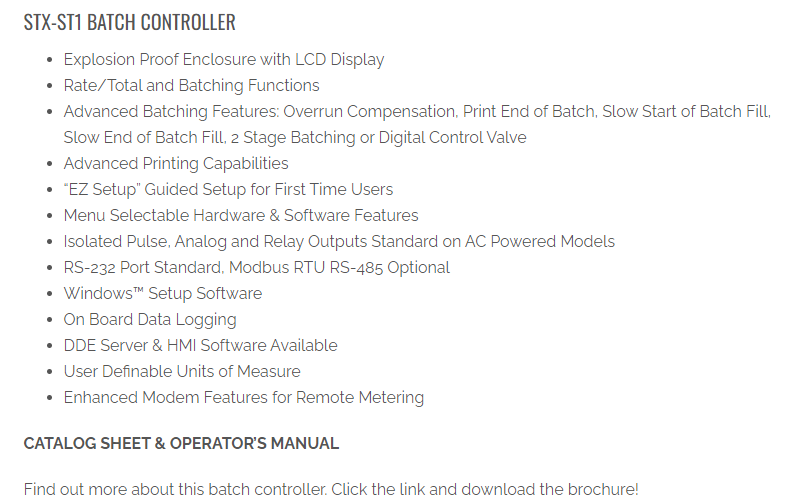 STX-ST1 BATCH CONTROLLER

- Explosion Proof Enclosure with LCD Display
- Rate/Total and Batching Functions
- Advanced Batching Features: Overrun Compensation, Print End of Batch, Slow Start of Batch Fill, Slow End of Batch Fill, 2 Stage Batching or Digital Control Valve
- Advanced Printing Capabilities
- "EZ Setup" Guided Setup for First Time Users
- Menu Selectable Hardware & Software Features
- Isolated Pulse, Analog and Relay Outputs Standard on AC Powered Models
- RS-232 Port Standard, Modbus RTU RS-485 Optional
- Windows™ Setup Software
- On Board Data Logging
- DDE Server & HMI Software Available
- User Definable Units of Measure
- Enhanced Modem Features for Remote Metering

CATALOG SHEET & OPERATOR'S MANUAL

Find out more about this batch controller. Click the link and download the brochure!